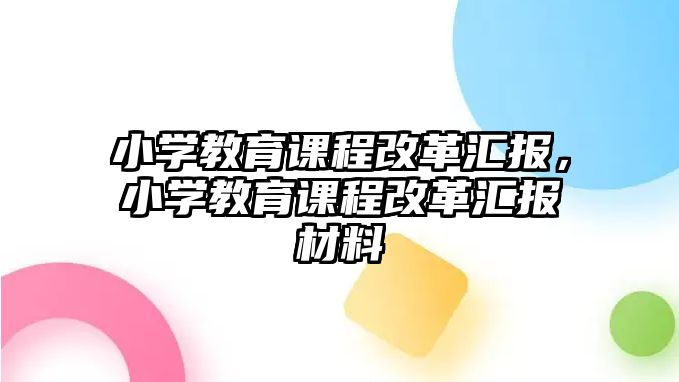 小学教育课程改革汇报，小学教育课程改革汇报材料